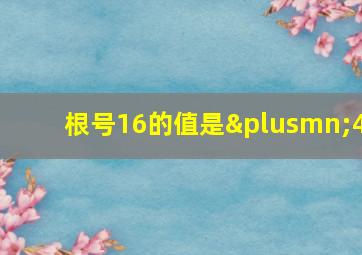 根号16的值是&plusmn;4